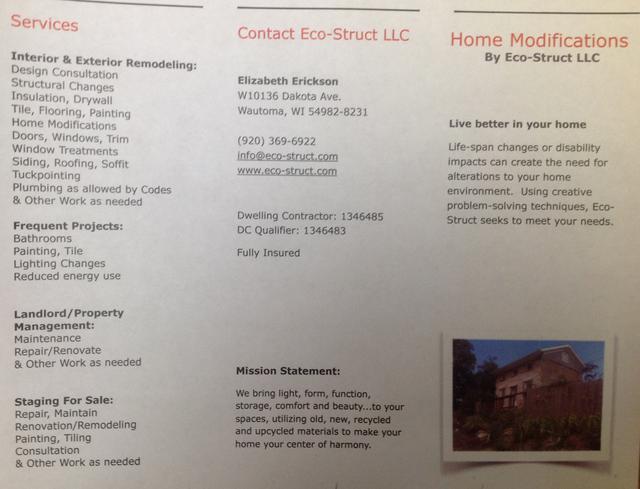 Services

Interior & Exterior Remodeling:
Design Consultation
Structural Changes
Insulation, Drywall
Tile, Flooring, Painting
Home Modifications
Doors, Windows, Trim
Window Treatments
Siding, Roofing, Soffit
Tuckpointing
Plumbing as allowed by Codes
& Other Work as needed

Frequent Projects:
Bathrooms
Painting, Tile
Lighting Changes
Reduced energy use

Landlord/Property Management:
Maintenance
Repair/Renovate
& Other Work as needed

Staging For Sale:
Repair, Maintain
Renovation/Remodeling
Painting, Tiling
Consultation
& Other Work as needed

Contact Eco-Struct LLC

Elizabeth Erickson
W10136 Dakota Ave.
Wautoma, WI 54982-8231

(920) 369-6922
info@eco-struct.com
www.eco-struct.com

Dwelling Contractor: 1346485
DC Qualifier: 1346483

Fully Insured

Mission Statement:

We bring light, form, function, storage, comfort and beauty...to your spaces, utilizing old, new, recycled and upcycled materials to make your home your center of harmony.

Home Modifications
By Eco-Struct LLC

Live better in your home

Life-span changes or disability impacts can create the need for alterations to your home environment. Using creative problem-solving techniques, Eco-Struct seeks to meet your needs.